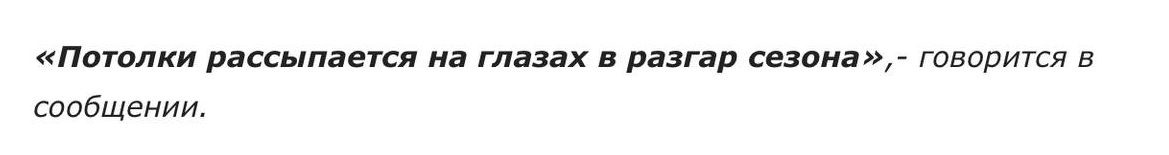 «Потолки рассыпается на глазах в разгар сезона»,- говорится в сообщении.